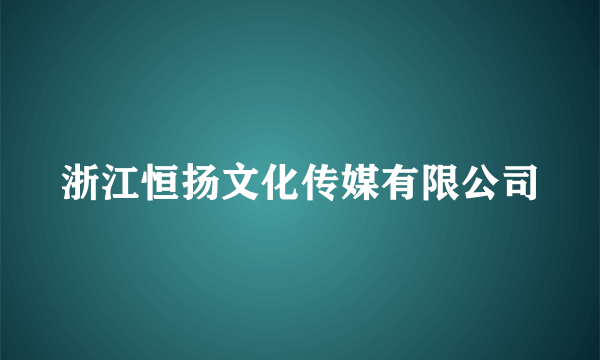 浙江恒扬文化传媒有限公司